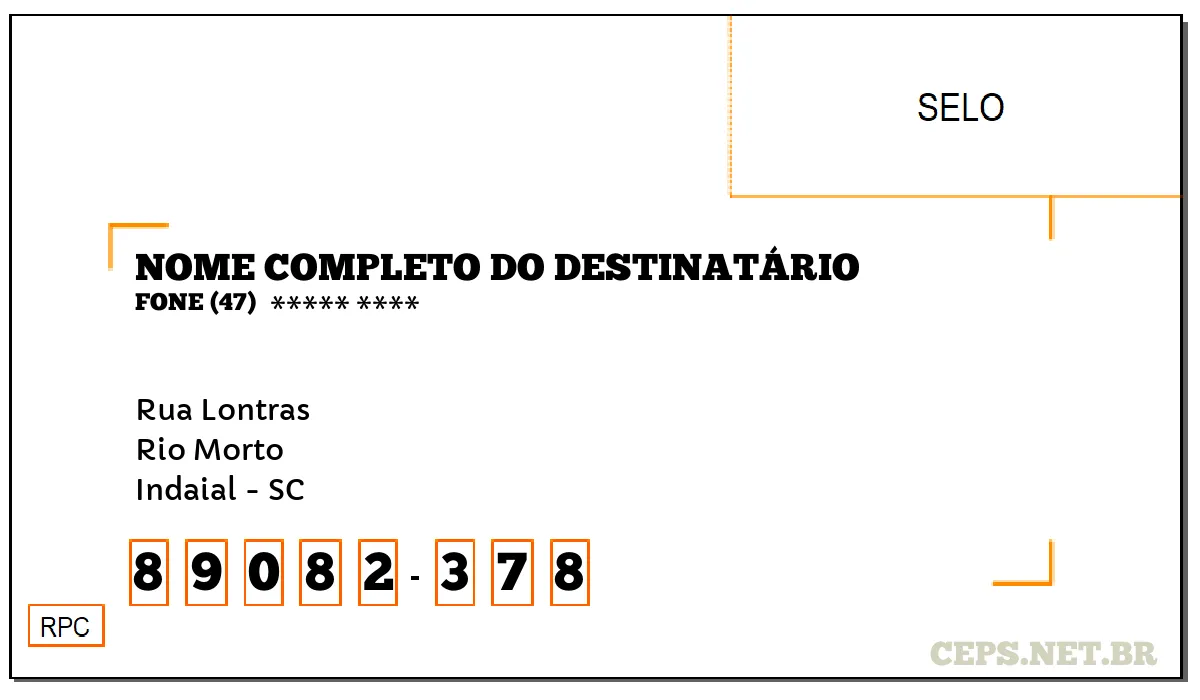 SELO

NOME COMPLETO DO DESTINATÁRIO
FONE (47) ***** ****

Rua Lontras
Rio Morto
Indaial - SC

8 9 0 8 2 - 3 7 8

RPC

CEPS.NET.BR